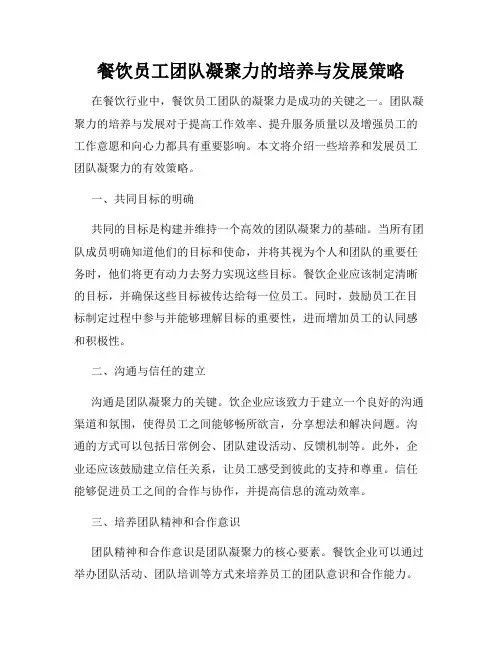 餐饮员工团队凝聚力的培养与发展策略

在餐饮行业中，餐饮员工团队的凝聚力是成功的关键之一。团队凝聚力的培养与发展对于提高工作效率、提升服务质量以及增强员工的工作意愿和向心力都具有重要影响。本文将介绍一些培养和发展员工团队凝聚力的有效策略。

一、共同目标的明确

共同的目标是构建并维持一个高效的团队凝聚力的基础。当所有团队成员明确知道他们的目标和使命，并将其视为个人和团队的重要任务时，他们将更有动力去努力实现这些目标。餐饮企业应该制定清晰的目标，并确保这些目标被传达给每一位员工。同时，鼓励员工在目标制定过程中参与并能够理解目标的重要性，进而增加员工的认同感和积极性。

二、沟通与信任的建立

沟通是团队凝聚力的关键。饮企业应该致力于建立一个良好的沟通渠道和氛围，使得员工之间能够畅所欲言，分享想法和解决问题。沟通的方式可以包括日常例会、团队建设活动、反馈机制等。此外，企业还应该鼓励建立信任关系，让员工感受到彼此的支持和尊重。信任能够促进员工之间的合作与协作，并提高信息的流动效率。

三、培养团队精神和合作意识

团队精神和合作意识是团队凝聚力的核心要素。餐饮企业可以通过举办团队活动、团队培训等方式来培养员工的团队意识和合作能力。